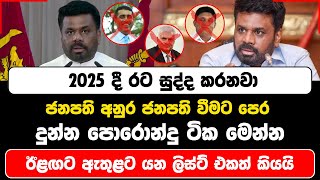 2025 දී රට සුද්ද කරනවා

ජනපති අනුර ජනපති වීමට පෙර

දුන්න පොරොන්දු ටික මෙන්න

ඊළඟට ඇතුළට යන ලිස්ට් එකත් කියයි